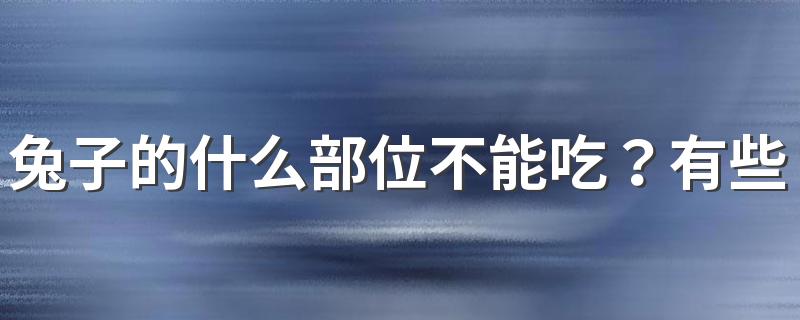 兔子的什么部位不能吃？有些